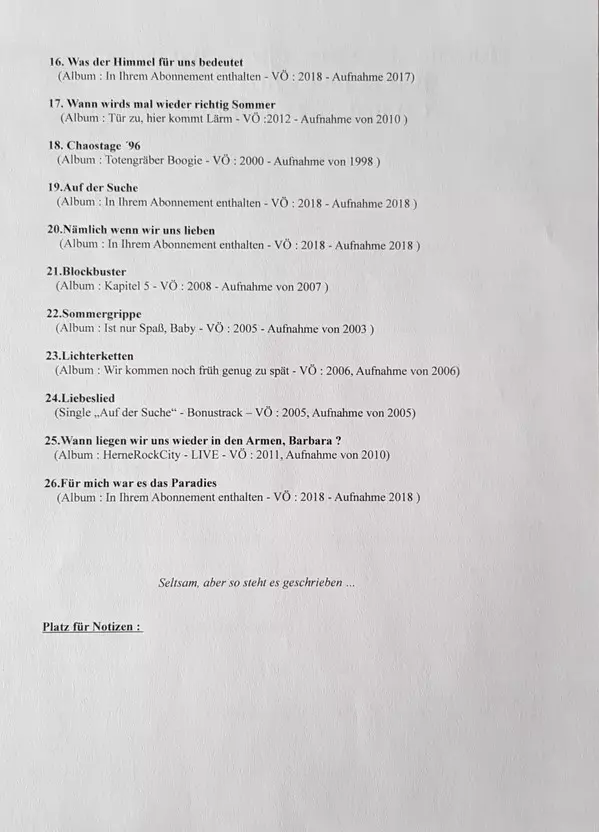 16. Was der Himmel für uns bedeutet
(Album : In Ihrem Abonnement enthalten - VÖ : 2018 - Aufnahme 2017)

17. Wann wirds mal wieder richtig Sommer
(Album : Tür zu, hier kommt Lärm - VÖ :2012 - Aufnahme von 2010 )

18. Chaostage ´96
(Album : Totengräber Boogie - VÖ : 2000 - Aufnahme von 1998 )

19.Auf der Suche
(Album : In Ihrem Abonnement enthalten - VÖ : 2018 - Aufnahme 2018 )

20.Nämlich wenn wir uns lieben
(Album : In Ihrem Abonnement enthalten - VÖ : 2018 - Aufnahme 2018 )

21.Blockbuster
(Album : Kapitel 5 - VÖ : 2008 - Aufnahme von 2007 )

22.Sommergrippe
(Album : Ist nur Spaß, Baby - VÖ : 2005 - Aufnahme von 2003 )

23.Lichterketten
(Album : Wir kommen noch früh genug zu spät - VÖ : 2006, Aufnahme von 2006)

24.Liebeslied
(Single „Auf der Suche“ - Bonustrack – VÖ : 2005, Aufnahme von 2005)

25.Wann liegen wir uns wieder in den Armen, Barbara ?
(Album : HerneRockCity - LIVE - VÖ : 2011, Aufnahme von 2010)

26.Für mich war es das Paradies
(Album : In Ihrem Abonnement enthalten - VÖ : 2018 - Aufnahme 2018 )

Seltsam, aber so steht es geschrieben ...

Platz für Notizen :